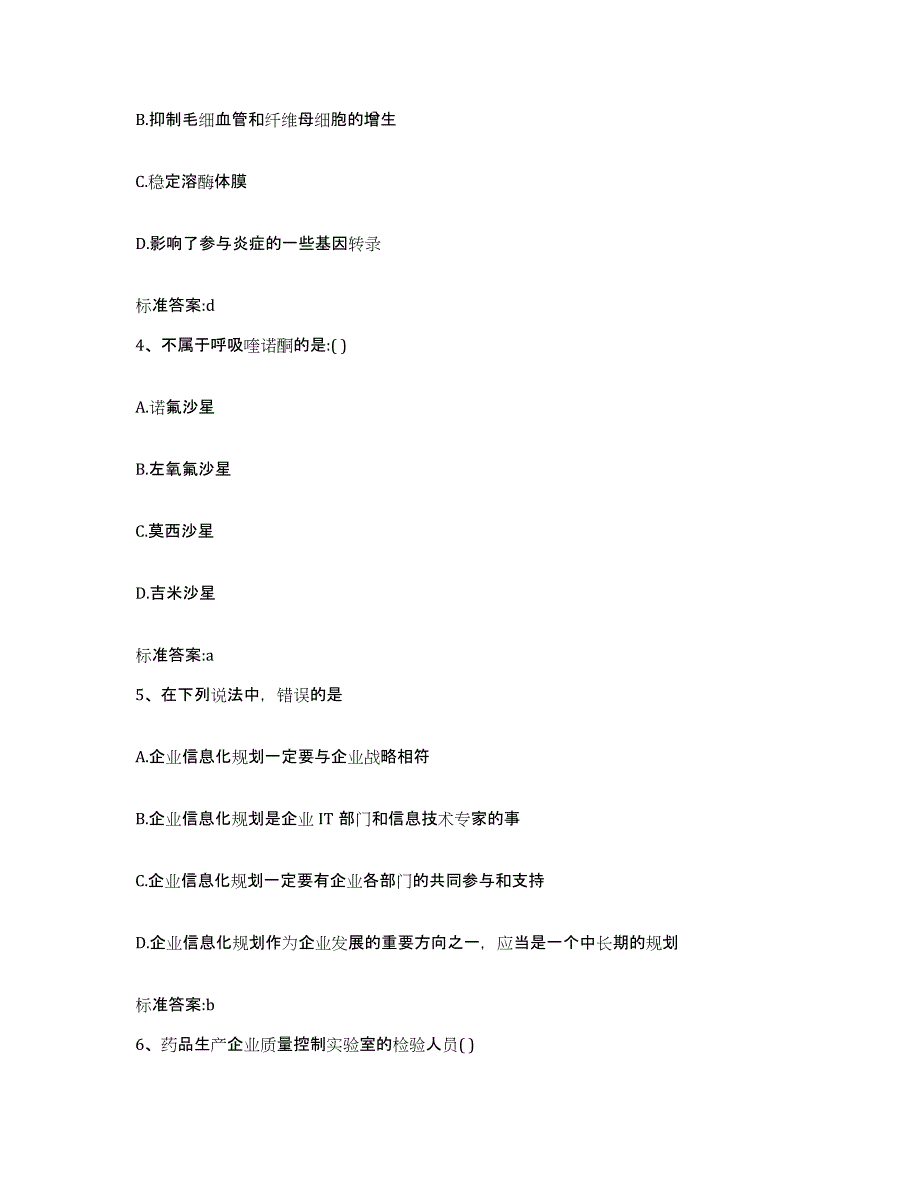 B.抑制毛细血管和纤维母细胞的增生

C.稳定溶酶体膜

D.影响了参与炎症的一些基因转录

标准答案:d

4、不属于呼吸喹诺酮的是:( )

A.诺氟沙星

B.左氧氟沙星

C.莫西沙星

D.吉米沙星

标准答案:a

5、在下列说法中，错误的是

A.企业信息化规划一定要与企业战略相符

B.企业信息化规划是企业 IT 部门和信息技术专家的事

C.企业信息化规划一定要有企业各部门的共同参与和支持

D.企业信息化规划作为企业发展的重要方向之一，应当是一个中长期的规划

标准答案:b

6、药品生产企业质量控制实验室的检验人员( )